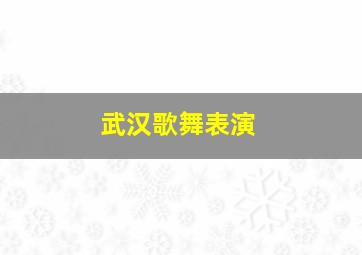 武汉歌舞表演